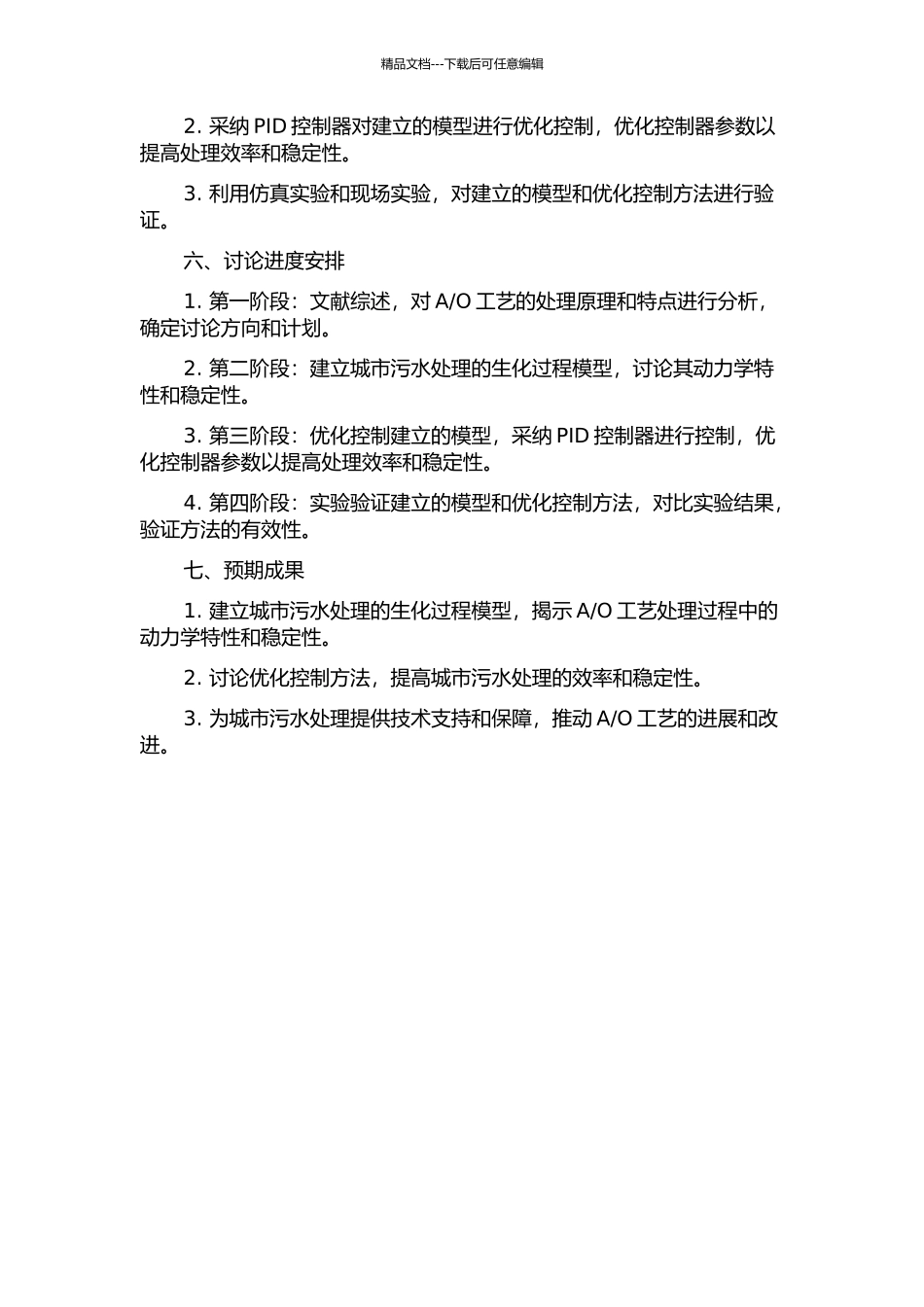 精品文档---下载后可任意编辑

2. 采纳 PID 控制器对建立的模型进行优化控制，优化控制器参数以提高处理效率和稳定性。

3. 利用仿真实验和现场实验，对建立的模型和优化控制方法进行验证。

六、讨论进度安排

1. 第一阶段：文献综述，对 A/O 工艺的处理原理和特点进行分析，确定讨论方向和计划。

2. 第二阶段：建立城市污水处理的生化过程模型，讨论其动力学特性和稳定性。

3. 第三阶段：优化控制建立的模型，采纳 PID 控制器进行控制，优化控制器参数以提高处理效率和稳定性。

4. 第四阶段：实验验证建立的模型和优化控制方法，对比实验结果，验证方法的有效性。

七、预期成果

1. 建立城市污水处理的生化过程模型，揭示 A/O 工艺处理过程中的动力学特性和稳定性。

2. 讨论优化控制方法，提高城市污水处理的效率和稳定性。

3. 为城市污水处理提供技术支持和保障，推动 A/O 工艺的进展和改进。